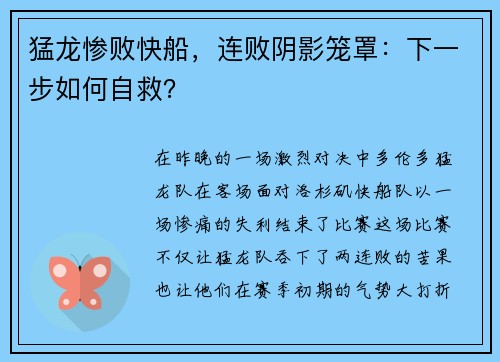 猛龙惨败快船，连败阴影笼罩：下一步如何自救?

在昨晚的一场激烈对决中多伦多猛龙队在客场面对洛杉矶快船队以一场惨痛的失利结束了比赛这场比赛不仅让猛龙队吞下了两连败的苦果也让他们在赛季初期的气势大打折